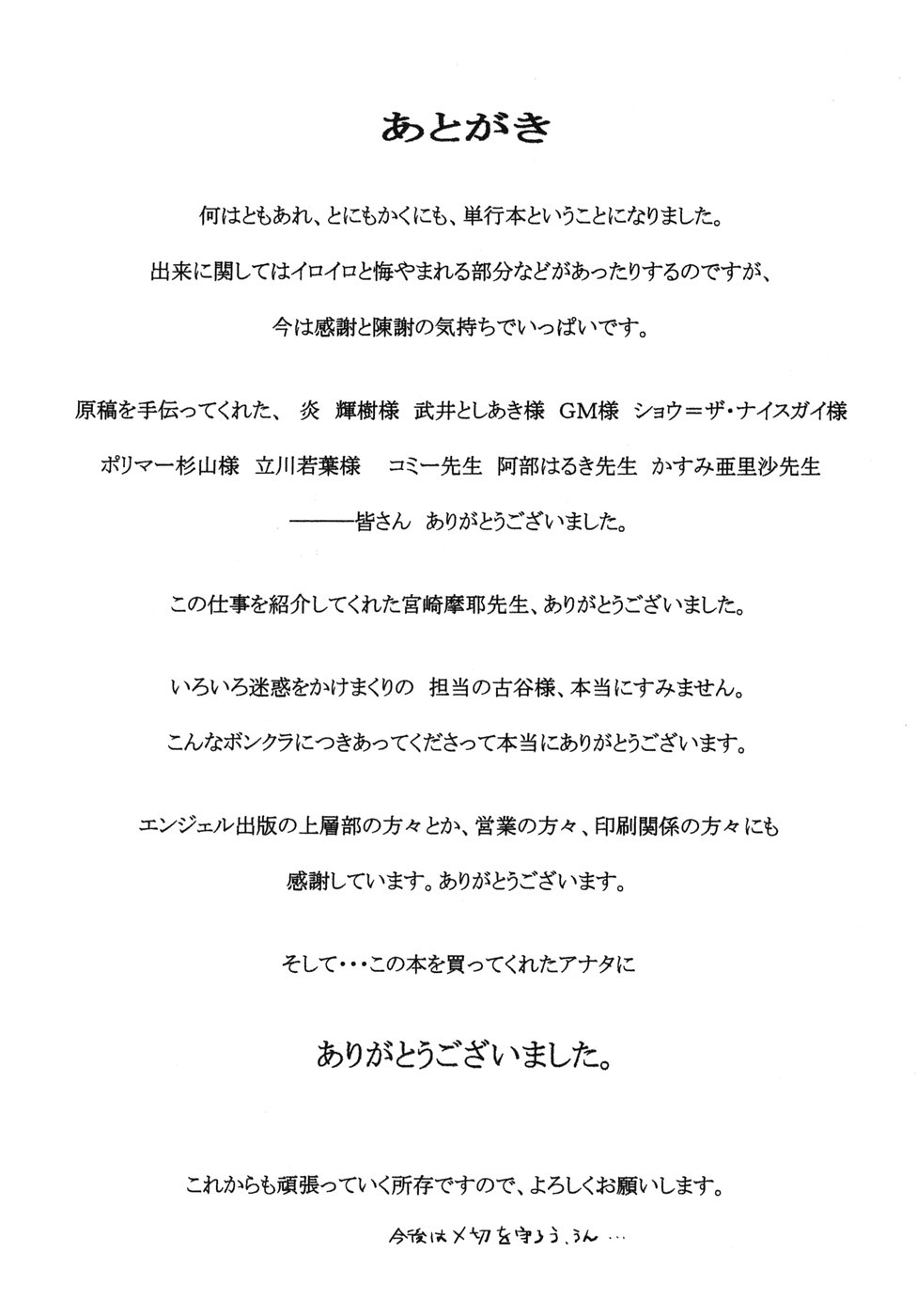 あとがき

何はともあれ、とにもかくにも、単行本ということになりました。

出来に関してはイロイロと悔やまれる部分などがあったりするのですが、

今は感謝と陳謝の気持ちでいっぱいです。

原稿を手伝ってくれた、 炎 輝樹様 武井としあき様 GM様 ショウ＝ザ・ナイスガイ様

ポリマー杉山様 立川若葉様 コミー先生 阿部はるき先生 かすみ亜里沙先生

———皆さん ありがとうございました。

この仕事を紹介してくれた宮崎摩耶先生、ありがとうございました。

いろいろ迷惑をかけまくりの 担当の古谷様、本当にすみません。

こんなボンクラにつきあってくださって本当にありがとうございます。

エンジェル出版の上層部の方々とか、営業の方々、印刷関係の方々にも

感謝しています。ありがとうございます。

そして・・・この本を買ってくれたアナタに

ありがとうございました。

これからも頑張っていく所存ですので、よろしくお願いします。

今後は〆切を守ろう、うん…